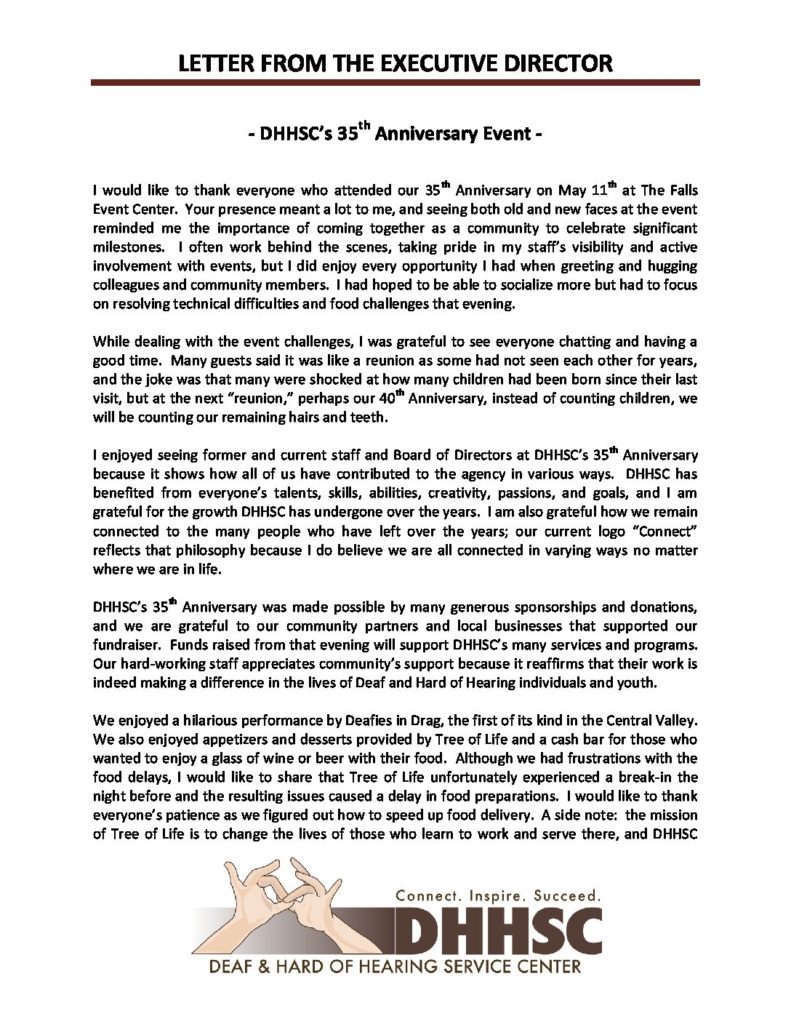 LETTER FROM THE EXECUTIVE DIRECTOR

- DHHSC's 35$^{th}$ Anniversary Event -

I would like to thank everyone who attended our 35$^{th}$ Anniversary on May 11$^{th}$ at The Falls Event Center. Your presence meant a lot to me, and seeing both old and new faces at the event reminded me the importance of coming together as a community to celebrate significant milestones. I often work behind the scenes, taking pride in my staff's visibility and active involvement with events, but I did enjoy every opportunity I had when greeting and hugging colleagues and community members. I had hoped to be able to socialize more but had to focus on resolving technical difficulties and food challenges that evening.

While dealing with the event challenges, I was grateful to see everyone chatting and having a good time. Many guests said it was like a reunion as some had not seen each other for years, and the joke was that many were shocked at how many children had been born since their last visit, but at the next "reunion," perhaps our 40$^{th}$ Anniversary, instead of counting children, we will be counting our remaining hairs and teeth.

I enjoyed seeing former and current staff and Board of Directors at DHHSC's 35$^{th}$ Anniversary because it shows how all of us have contributed to the agency in various ways. DHHSC has benefited from everyone's talents, skills, abilities, creativity, passions, and goals, and I am grateful for the growth DHHSC has undergone over the years. I am also grateful how we remain connected to the many people who have left over the years; our current logo "Connect" reflects that philosophy because I do believe we are all connected in varying ways no matter where we are in life.

DHHSC's 35$^{th}$ Anniversary was made possible by many generous sponsorships and donations, and we are grateful to our community partners and local businesses that supported our fundraiser. Funds raised from that evening will support DHHSC's many services and programs. Our hard-working staff appreciates community's support because it reaffirms that their work is indeed making a difference in the lives of Deaf and Hard of Hearing individuals and youth.

We enjoyed a hilarious performance by Deafies in Drag, the first of its kind in the Central Valley. We also enjoyed appetizers and desserts provided by Tree of Life and a cash bar for those who wanted to enjoy a glass of wine or beer with their food. Although we had frustrations with the food delays, I would like to share that Tree of Life unfortunately experienced a break-in the night before and the resulting issues caused a delay in food preparations. I would like to thank everyone's patience as we figured out how to speed up food delivery. A side note: the mission of Tree of Life is to change the lives of those who learn to work and serve there, and DHHSC

Connect. Inspire. Succeed.
DHHSC
DEAF & HARD OF HEARING SERVICE CENTER